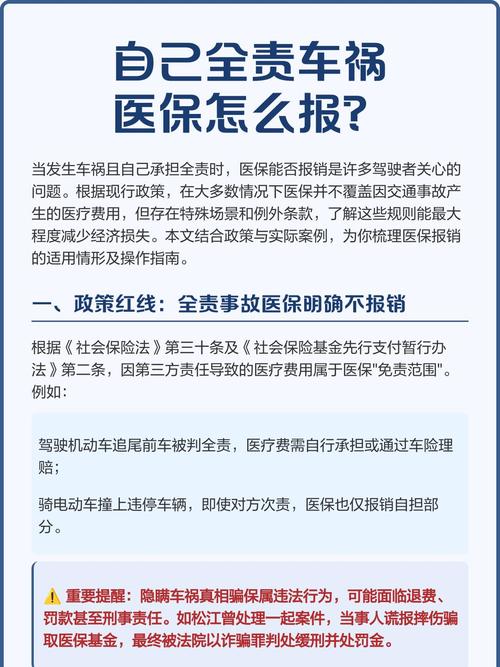 自己全责车祸
医保怎么报?

当发生车祸且自己承担全责时，医保能否报销是许多驾驶者关心的问题。根据现行政策，在大多数情况下医保并不覆盖因交通事故产生的医疗费用，但存在特殊场景和例外条款，了解这些规则能最大程度减少经济损失。本文结合政策与实际案例，为你梳理医保报销的适用情形及操作指南。

一、政策红线：全责事故医保明确不报销

根据《社会保险法》第三十条及《社会保险基金先行支付暂行办法》第二条，因第三方责任导致的医疗费用属于医保"免责范围"。例如：

驾驶机动车追尾前车被判全责，医疗费需自行承担或通过车险理赔；

骑电动车撞上违停车辆，即使对方次责，医保也仅报销自担部分。

⚠️ 重要提醒：隐瞒车祸真相骗保属违法行为，可能面临退费、罚款甚至刑事责任。如松江曾处理一起案件，当事人谎报摔伤骗取医保基金，最终被法院以诈骗罪判处缓刑并处罚金。